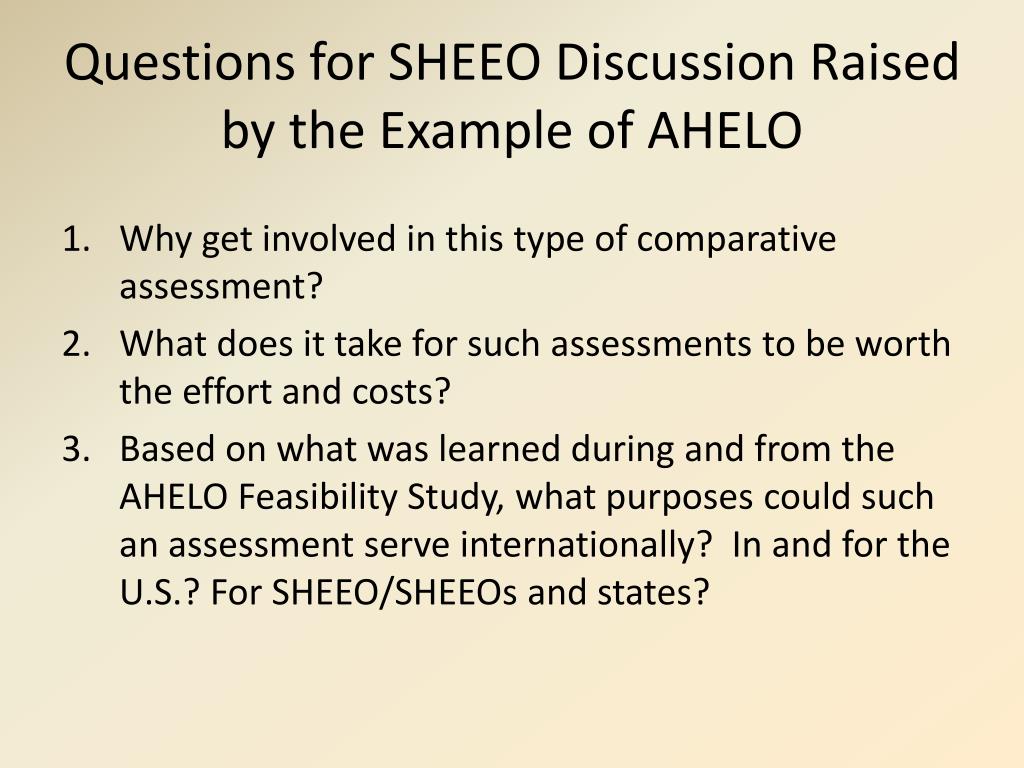 Questions for SHEEO Discussion Raised by the Example of AHELO

1. Why get involved in this type of comparative assessment?
2. What does it take for such assessments to be worth the effort and costs?
3. Based on what was learned during and from the AHELO Feasibility Study, what purposes could such an assessment serve internationally? In and for the U.S.? For SHEEO/SHEEOs and states?